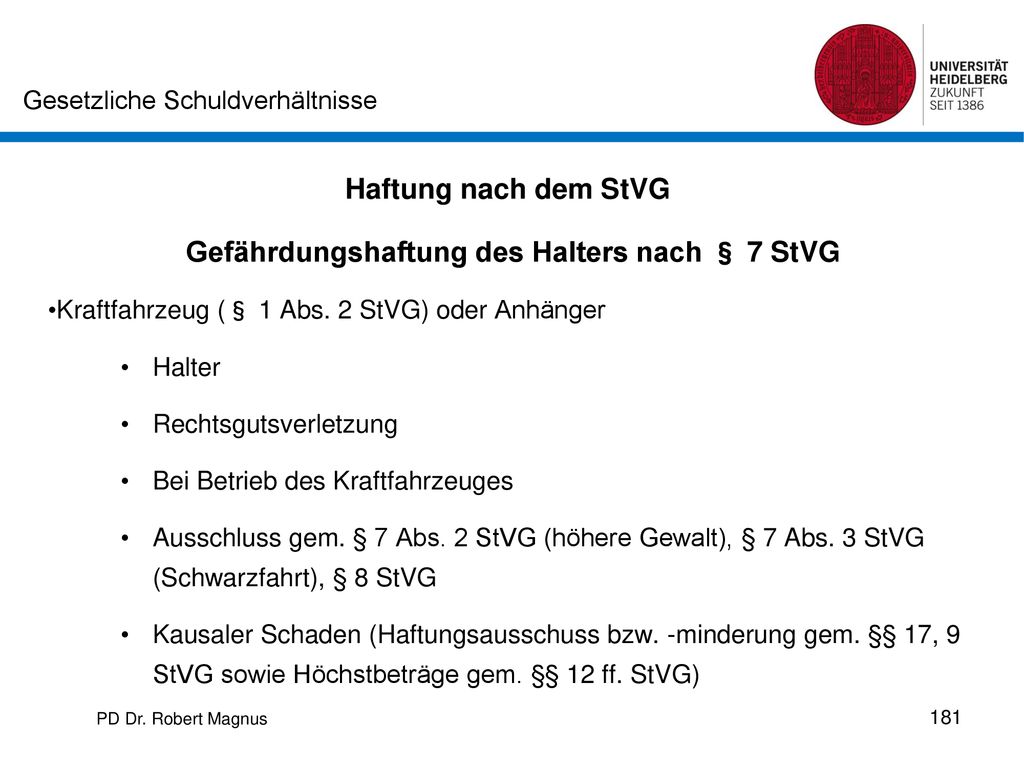 Gesetzliche Schuldverhältnisse

UNIVERSITÄT
HEIDELBERG
ZUKUNFT
SEIT 1386

Haftung nach dem StVG

Gefährdungshaftung des Halters nach § 7 StVG

•Kraftfahrzeug ( § 1 Abs. 2 StVG) oder Anhänger

• Halter

• Rechtsgutsverletzung

• Bei Betrieb des Kraftfahrzeuges

• Ausschluss gem. § 7 Abs. 2 StVG (höhere Gewalt), § 7 Abs. 3 StVG (Schwarzfahrt), § 8 StVG

• Kausaler Schaden (Haftungsausschuss bzw. -minderung gem. §§ 17, 9 StVG sowie Höchstbeträge gem. §§ 12 ff. StVG)

PD Dr. Robert Magnus

181